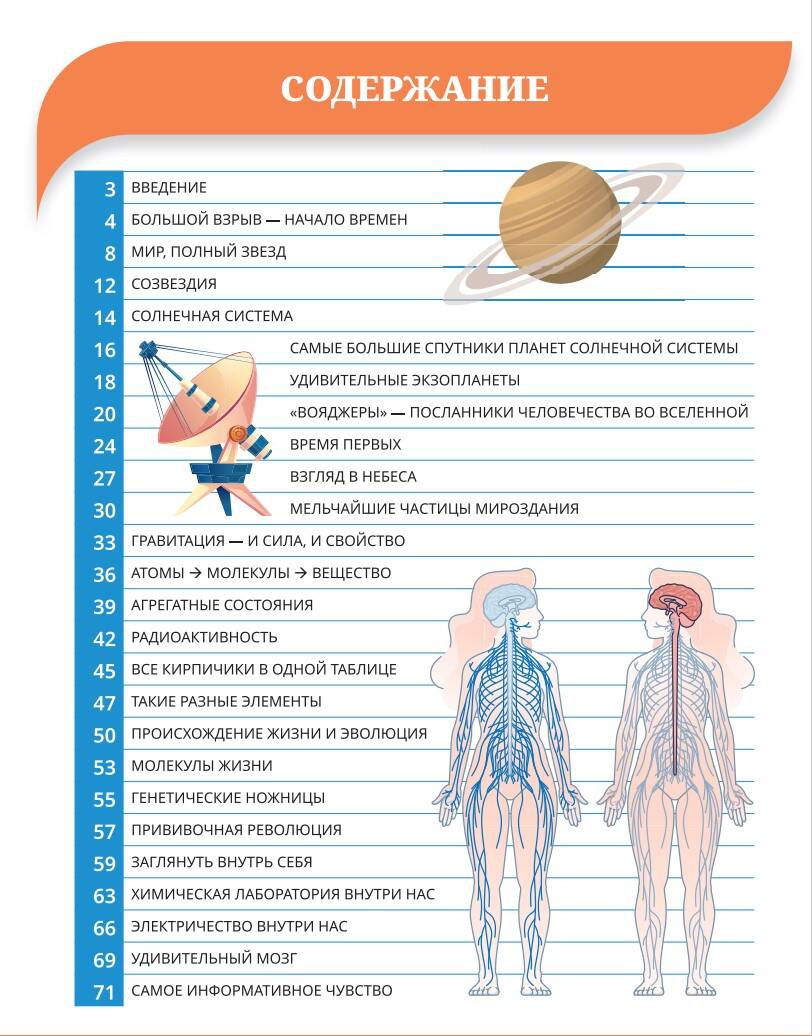 СОДЕРЖАНИЕ

3 ВВЕДЕНИЕ
4 БОЛЬШОЙ ВЗРЫВ — НАЧАЛО ВРЕМЕН
8 МИР, ПОЛНЫЙ ЗВЕЗД
12 СОЗВЕЗДИЯ
14 СОЛНЕЧНАЯ СИСТЕМА
16 САМЫЕ БОЛЬШИЕ СПУТНИКИ ПЛАНЕТ СОЛНЕЧНОЙ СИСТЕМЫ
18 УДИВИТЕЛЬНЫЕ ЭКЗОПЛАНЕТЫ
20 «ВОЯДЖЕРЫ» — ПОСЛАННИКИ ЧЕЛОВЕЧЕСТВА ВО ВСЕЛЕННОЙ
24 ВРЕМЯ ПЕРВЫХ
27 ВЗГЛЯД В НЕБЕСА
30 МЕЛЬЧАЙШИЕ ЧАСТИЦЫ МИРОЗДАНИЯ
33 ГРАВИТАЦИЯ — И СИЛА, И СВОЙСТВО
36 АТОМЫ → МОЛЕКУЛЫ → ВЕЩЕСТВО
39 АГРЕГАТНЫЕ СОСТОЯНИЯ
42 РАДИОАКТИВНОСТЬ
45 ВСЕ КИРПИЧИКИ В ОДНОЙ ТАБЛИЦЕ
47 ТАКИЕ РАЗНЫЕ ЭЛЕМЕНТЫ
50 ПРОИСХОЖДЕНИЕ ЖИЗНИ И ЭВОЛЮЦИЯ
53 МОЛЕКУЛЫ ЖИЗНИ
55 ГЕНЕТИЧЕСКИЕ НОЖНИЦЫ
57 ПРИВИВОЧНАЯ РЕВОЛЮЦИЯ
59 ЗАГЛЯНУТЬ ВНУТРЬ СЕБЯ
63 ХИМИЧЕСКАЯ ЛАБОРАТОРИЯ ВНУТРИ НАС
66 ЭЛЕКТРИЧЕСТВО ВНУТРИ НАС
69 УДИВИТЕЛЬНЫЙ МОЗГ
71 САМОЕ ИНФОРМАТИВНОЕ ЧУВСТВО